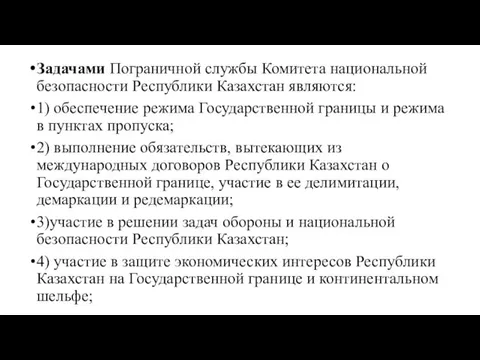 •Задачами Пограничной службы Комитета национальной безопасности Республики Казахстан являются:

•1) обеспечение режима Государственной границы и режима в пунктах пропуска;

•2) выполнение обязательств, вытекающих из международных договоров Республики Казахстан о Государственной границе, участие в ее делимитации, демаркации и редемаркации;

•3)участие в решении задач обороны и национальной безопасности Республики Казахстан;

•4) участие в защите экономических интересов Республики Казахстан на Государственной границе и континентальном шельфе;